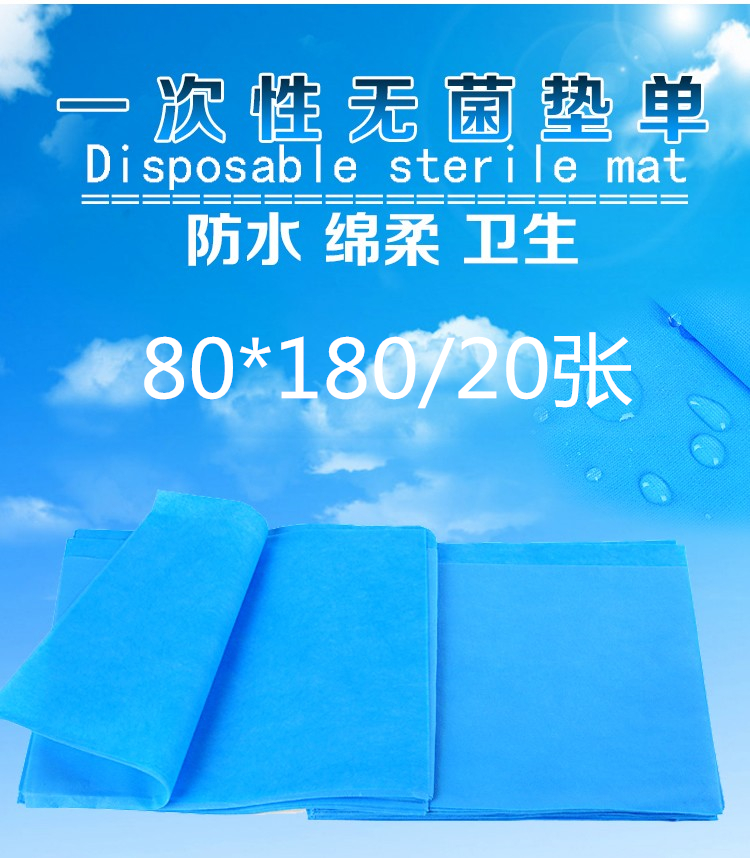 一次性无菌垫单
Disposable sterile mat

防水 绵柔 卫生

80*180/20张